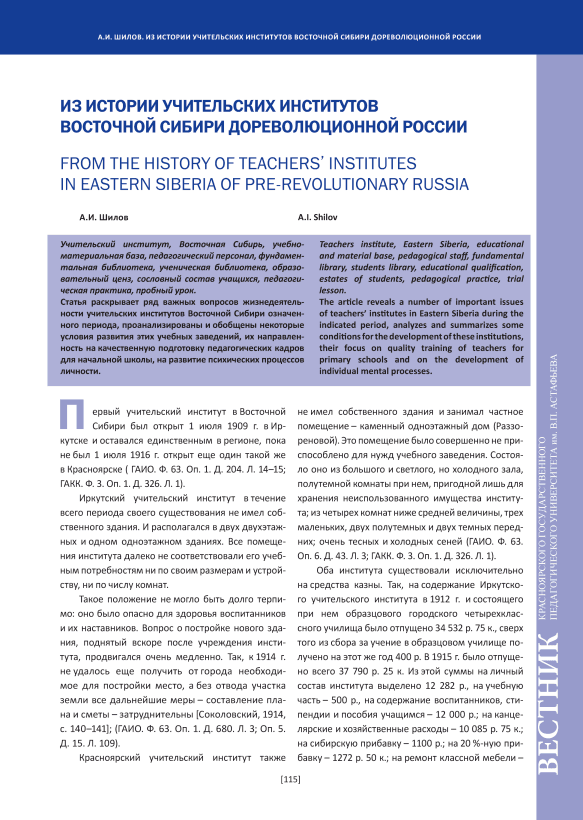 А.И. ШИЛОВ. ИЗ ИСТОРИИ УЧИТЕЛЬСКИХ ИНСТИТУТОВ ВОСТОЧНОЙ СИБИРИ ДОРЕВОЛЮЦИОННОЙ РОССИИ

ИЗ ИСТОРИИ УЧИТЕЛЬСКИХ ИНСТИТУТОВ ВОСТОЧНОЙ СИБИРИ ДОРЕВОЛЮЦИОННОЙ РОССИИ

FROM THE HISTORY OF TEACHERS' INSTITUTES IN EASTERN SIBERIA OF PRE-REVOLUTIONARY RUSSIA

А.И. Шилов

A.I. Shilov

Учительский институт, Восточная Сибирь, учебно-материальная база, педагогический персонал, фундаментальная библиотека, ученическая библиотека, образовательный ценз, сословный состав учащихся, педагогическая практика, пробный урок.
Статья раскрывает ряд важных вопросов жизнедеятельности учительских институтов Восточной Сибири означенного периода, проанализированы и обобщены некоторые условия развития этих учебных заведений, их направленность на качественную подготовку педагогических кадров для начальной школы, на развитие психических процессов личности.

Teachers institute, Eastern Siberia, educational and material base, pedagogical staff, fundamental library, students library, educational qualification, estates of students, pedagogical practice, trial lesson.
The article reveals a number of important issues of teachers' institutes in Eastern Siberia during the indicated period, analyzes and summarizes some conditions for the development of these institutions, their focus on quality training of teachers for primary schools and on the development of individual mental processes.

Первый учительский институт в Восточной Сибири был открыт 1 июля 1909 г. в Иркутске и оставался единственным в регионе, пока не был 1 июля 1916 г. открыт еще один такой же в Красноярске ( ГАИО. Ф. 63. Оп. 1. Д. 204. Л. 14–15; ГАКК. Ф. 3. Оп. 1. Д. 326. Л. 1).

Иркутский учительский институт в течение всего периода своего существования не имел собственного здания. И располагался в двух двухэтажных и одном одноэтажном зданиях. Все помещения института далеко не соответствовали его учебным потребностям ни по своим размерам и устройству, ни по числу комнат.

Такое положение не могло быть долго терпимо: оно было опасно для здоровья воспитанников и их наставников. Вопрос о постройке нового здания, поднятый вскоре после учреждения института, продвигался очень медленно. Так, к 1914 г. не удалось еще получить от города необходимое для постройки место, а без отвода участка земли все дальнейшие меры – составление плана и сметы – затруднительны [Соколовский, 1914, с. 140–141]; (ГАИО. Ф. 63. Оп. 1. Д. 680. Л. 3; Оп. 5. Д. 15. Л. 109).

Красноярский учительский институт также не имел собственного здания и занимал частное помещение – каменный одноэтажный дом (Раззореновой). Это помещение было совершенно не приспособлено для нужд учебного заведения. Состояло оно из большого и светлого, но холодного зала, полутемной комнаты при нем, пригодной лишь для хранения неиспользованного имущества института; из четырех комнат ниже средней величины, трех маленьких, двух полутемных и двух темных передних; очень тесных и холодных сеней (ГАИО. Ф. 63. Оп. 6. Д. 43. Л. 3; ГАКК. Ф. 3. Оп. 1. Д. 326. Л. 1).

Оба института существовали исключительно на средства казны. Так, на содержание Иркутского учительского института в 1912 г. и состоящего при нем образцового городского четырехклассного училища было отпущено 34 532 р. 75 к., сверх того из сбора за учение в образцовом училище получено на этот же год 400 р. В 1915 г. было отпущено всего 37 790 р. 25 к. Из этой суммы на личный состав института выделено 12 282 р., на учебную часть – 500 р., на содержание воспитанников, стипендии и пособия учащимся – 12 000 р.; на канцелярские и хозяйственные расходы – 10 085 р. 75 к.; на сибирскую прибавку – 1100 р.; на 20 %-ную прибавку – 1272 р. 50 к.; на ремонт классной мебели –

[115]

ВЕСТНИК КРАСНОЯРСКОГО ГОСУДАРСТВЕННОГО ПЕДАГОГИЧЕСКОГО УНИВЕРСИТЕТА им. В.П. АСТАФЬЕВА